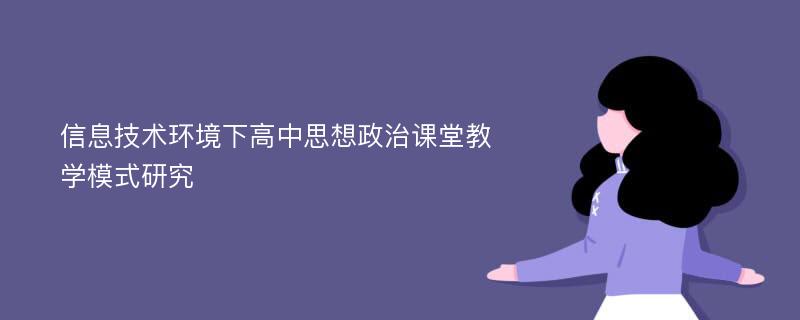 信息技术环境下高中思想政治课堂教学模式研究